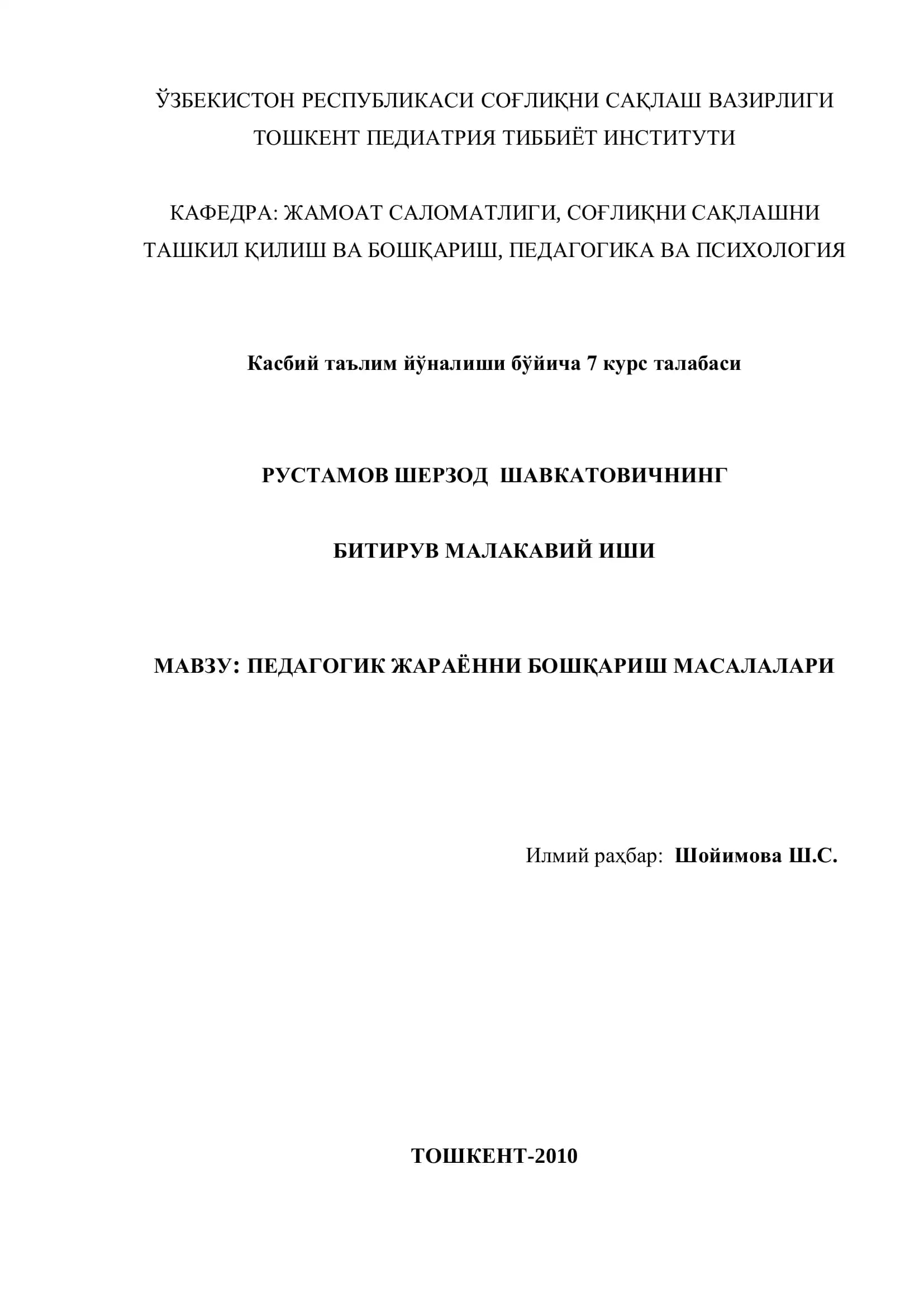 ЎЗБЕКИСТОН РЕСПУБЛИКАСИ СОҒЛИҚНИ САҚЛАШ ВАЗИРЛИГИ
ТОШКЕНТ ПЕДИАТРИЯ ТИББИЁТ ИНСТИТУТИ

КАФЕДРА: ЖАМОАТ САЛОМАТЛИГИ, СОҒЛИҚНИ САҚЛАШНИ ТАШКИЛ ҚИЛИШ ВА БОШҚАРИШ, ПЕДАГОГИКА ВА ПСИХОЛОГИЯ

Касбий таълим йўналиши бўйича 7 курс талабаси

РУСТАМОВ ШЕРЗОД ШАВКАТОВИЧНИНГ

БИТИРУВ МАЛАКАВИЙ ИШИ

МАВЗУ: ПЕДАГОГИК ЖАРАЁННИ БОШҚАРИШ МАСАЛАЛАРИ

Илмий раҳбар: Шойимова Ш.С.

ТОШКЕНТ-2010